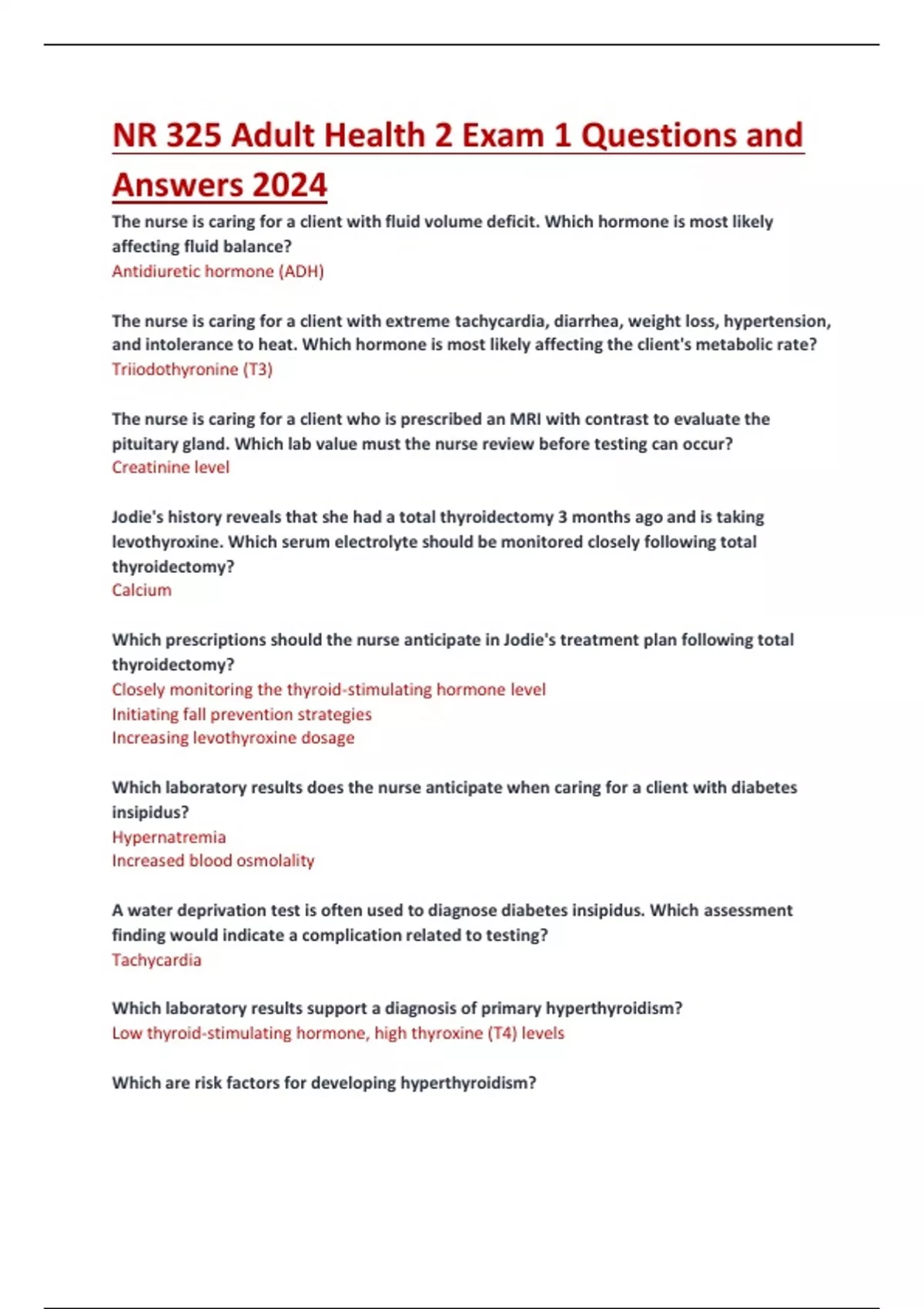 NR 325 Adult Health 2 Exam 1 Questions and Answers 2024

The nurse is caring for a client with fluid volume deficit. Which hormone is most likely affecting fluid balance?
Antidiuretic hormone (ADH)

The nurse is caring for a client with extreme tachycardia, diarrhea, weight loss, hypertension, and intolerance to heat. Which hormone is most likely affecting the client's metabolic rate?
Triiodothyronine (T3)

The nurse is caring for a client who is prescribed an MRI with contrast to evaluate the pituitary gland. Which lab value must the nurse review before testing can occur?
Creatinine level

Jodie's history reveals that she had a total thyroidectomy 3 months ago and is taking levothyroxine. Which serum electrolyte should be monitored closely following total thyroidectomy?
Calcium

Which prescriptions should the nurse anticipate in Jodie's treatment plan following total thyroidectomy?
Closely monitoring the thyroid-stimulating hormone level
Initiating fall prevention strategies
Increasing levothyroxine dosage

Which laboratory results does the nurse anticipate when caring for a client with diabetes insipidus?
Hypernatremia
Increased blood osmolality

A water deprivation test is often used to diagnose diabetes insipidus. Which assessment finding would indicate a complication related to testing?
Tachycardia

Which laboratory results support a diagnosis of primary hyperthyroidism?
Low thyroid-stimulating hormone, high thyroxine (T4) levels

Which are risk factors for developing hyperthyroidism?